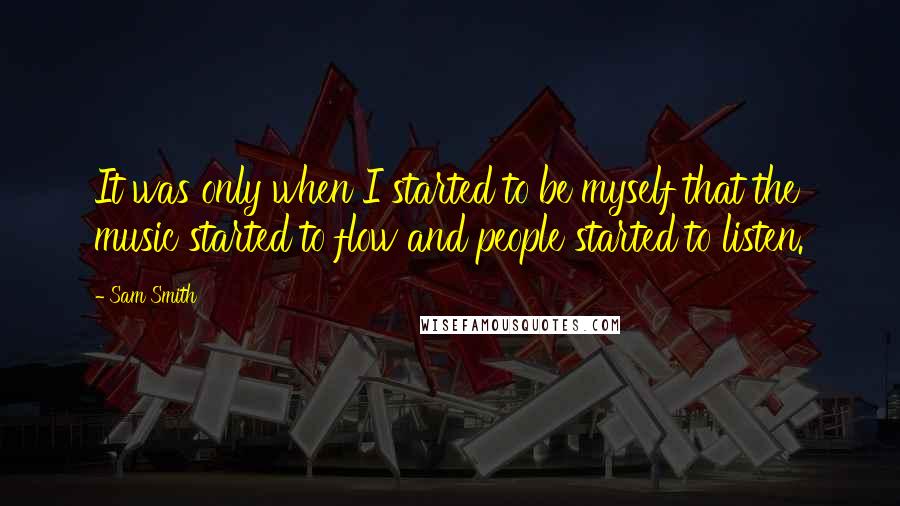 It was only when I started to be myself that the music started to flow and people started to listen.

- Sam Smith

WISEFAMOUSQUOTES.COM